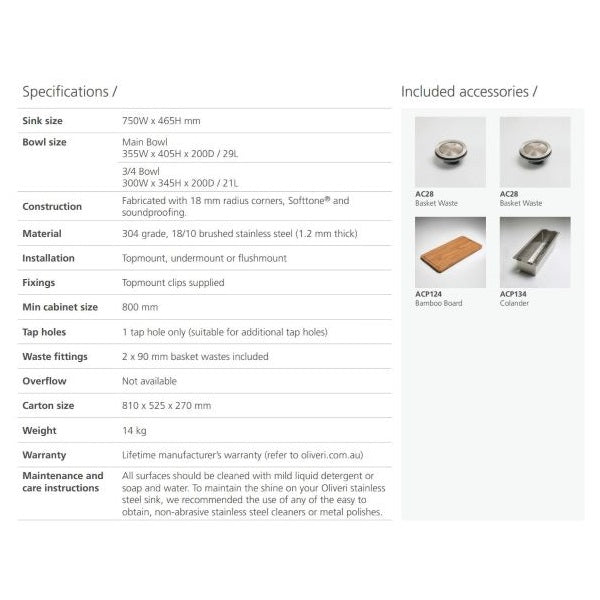 Specifications /

| | |
|---|---|
| Sink size | 750W x 465H mm |
| Bowl size | Main Bowl 355W x 405H x 200D / 29L |
| | 3/4 Bowl 300W x 345H x 200D / 21L |
| Construction | Fabricated with 18 mm radius corners, Softtone® and soundproofing. |
| Material | 304 grade, 18/10 brushed stainless steel (1.2 mm thick) |
| Installation | Topmount, undermount or flushmount |
| Fixings | Topmount clips supplied |
| Min cabinet size | 800 mm |
| Tap holes | 1 tap hole only (suitable for additional tap holes) |
| Waste fittings | 2 x 90 mm basket wastes included |
| Overflow | Not available |
| Carton size | 810 x 525 x 270 mm |
| Weight | 14 kg |
| Warranty | Lifetime manufacturer's warranty (refer to oliveri.com.au) |
| Maintenance and care instructions | All surfaces should be cleaned with mild liquid detergent or soap and water. To maintain the shine on your Oliveri stainless steel sink, we recommended the use of any of the easy to obtain, non-abrasive stainless steel cleaners or metal polishes. |

Included accessories /

AC28
Basket Waste

AC28
Basket Waste

ACP124
Bamboo Board

ACP134
Colander